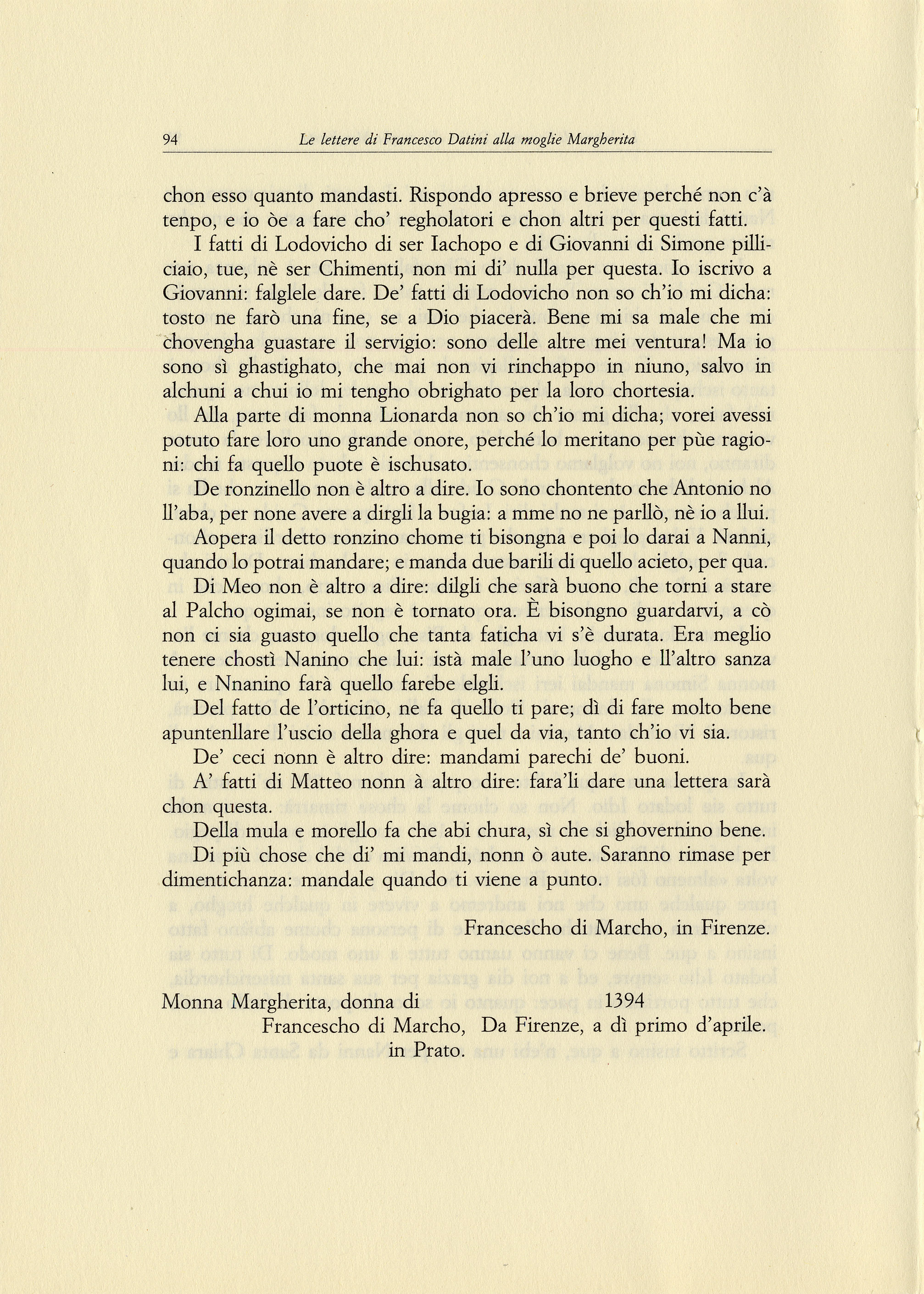 94 Le lettere di Francesco Datini alla moglie Margherita

chon esso quanto mandasti. Rispondo apresso e brieve perché non c'à tenpo, e io òe a fare cho' regholatori e chon altri per questi fatti.

I fatti di Lodovicho di ser Iachopo e di Giovanni di Simone pilliciaio, tue, nè ser Chimenti, non mi di' nulla per questa. Io iscrivo a Giovanni: falglele dare. De' fatti di Lodovicho non so ch'io mi dicha: tosto ne farò una fine, se a Dio piacerà. Bene mi sa male che mi chovengha guastare il servigio: sono delle altre mei ventura! Ma io sono sì ghastighato, che mai non vi rinchappo in niuno, salvo in alchuni a chui io mi tengho obrighato per la loro chortesia.

Alla parte di monna Lionarda non so ch'io mi dicha; vorei avessi potuto fare loro uno grande onore, perché lo meritano per pùe ragioni: chi fa quello puote è ischusato.

De ronzinello non è altro a dire. Io sono chontento che Antonio no ll'aba, per none avere a dirgli la bugia: a mme no ne parllò, nè io a llui.

Aopera il detto ronzino chome ti bisongna e poi lo darai a Nanni, quando lo potrai mandare; e manda due barili di quello acieto, per qua.

Di Meo non è altro a dire: dilgli che sarà buono che torni a stare al Palcho ogimai, se non è tornato ora. È bisongno guardarvi, a cò non ci sia guasto quello che tanta faticha vi s'è durata. Era meglio tenere chostì Nanino che lui: istà male l'uno luogho e ll'altro sanza lui, e Nnanino farà quello farebe elgli.

Del fatto de l'orticino, ne fa quello ti pare; dì di fare molto bene apuntenllare l'uscio della ghora e quel da via, tanto ch'io vi sia.

De' ceci nonn è altro dire: mandami parechi de' buoni.

A' fatti di Matteo nonn à altro dire: fara'li dare una lettera sarà chon questa.

Della mula e morello fa che abi chura, sì che si ghovernino bene.

Di più chose che di' mi mandi, nonn ò aute. Saranno rimase per dimentichanza: mandale quando ti viene a punto.

Francescho di Marcho, in Firenze.

Monna Margherita, donna di Francescho di Marcho, in Prato.

1394
Da Firenze, a dì primo d'aprile.